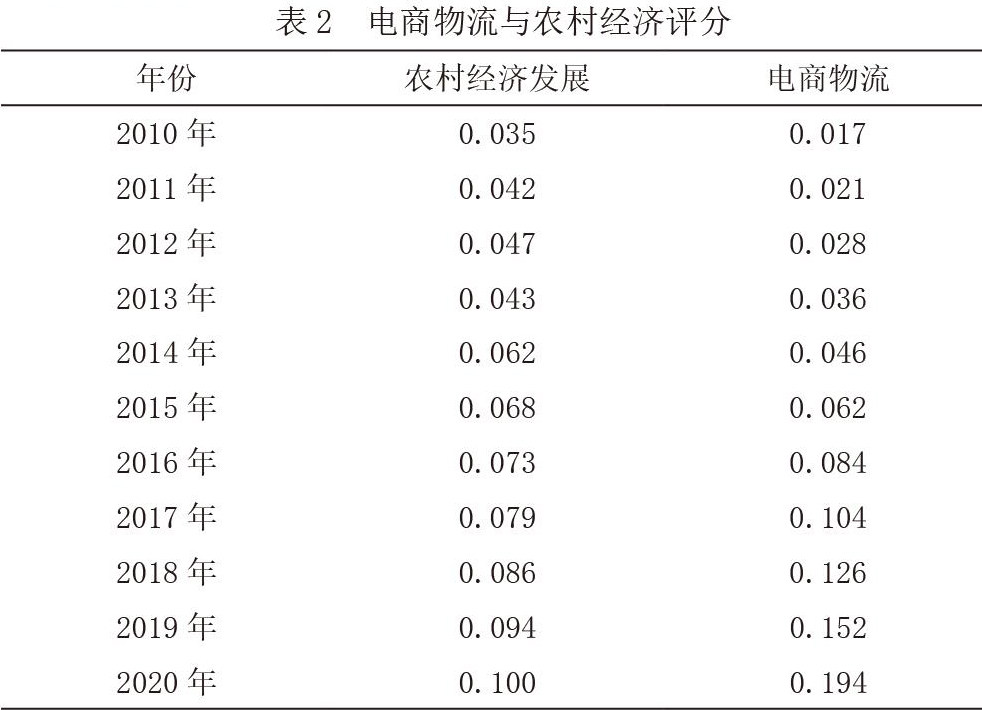 表2 电商物流与农村经济评分

| 年份 | 农村经济发展 | 电商物流 |
|---|---|---|
| 2010年 | 0.035 | 0.017 |
| 2011年 | 0.042 | 0.021 |
| 2012年 | 0.047 | 0.028 |
| 2013年 | 0.043 | 0.036 |
| 2014年 | 0.062 | 0.046 |
| 2015年 | 0.068 | 0.062 |
| 2016年 | 0.073 | 0.084 |
| 2017年 | 0.079 | 0.104 |
| 2018年 | 0.086 | 0.126 |
| 2019年 | 0.094 | 0.152 |
| 2020年 | 0.100 | 0.194 |